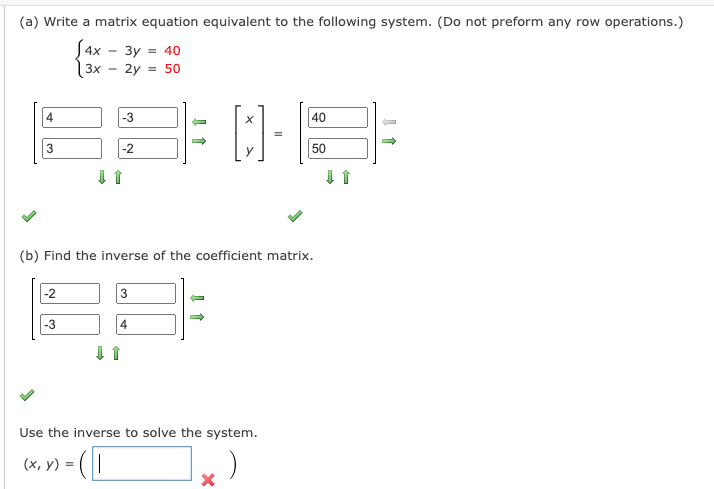 (a) Write a matrix equation equivalent to the following system. (Do not preform any row operations.)

$\begin{cases} 4x - 3y = 40 \\ 3x - 2y = 50 \end{cases}$

$\begin{bmatrix} 4 & -3 \\ 3 & -2 \end{bmatrix} \begin{bmatrix} x \\ y \end{bmatrix} = \begin{bmatrix} 40 \\ 50 \end{bmatrix}$

(b) Find the inverse of the coefficient matrix.

$\begin{bmatrix} -2 & 3 \\ -3 & 4 \end{bmatrix}$

Use the inverse to solve the system.

$(x, y) = ($ $)$